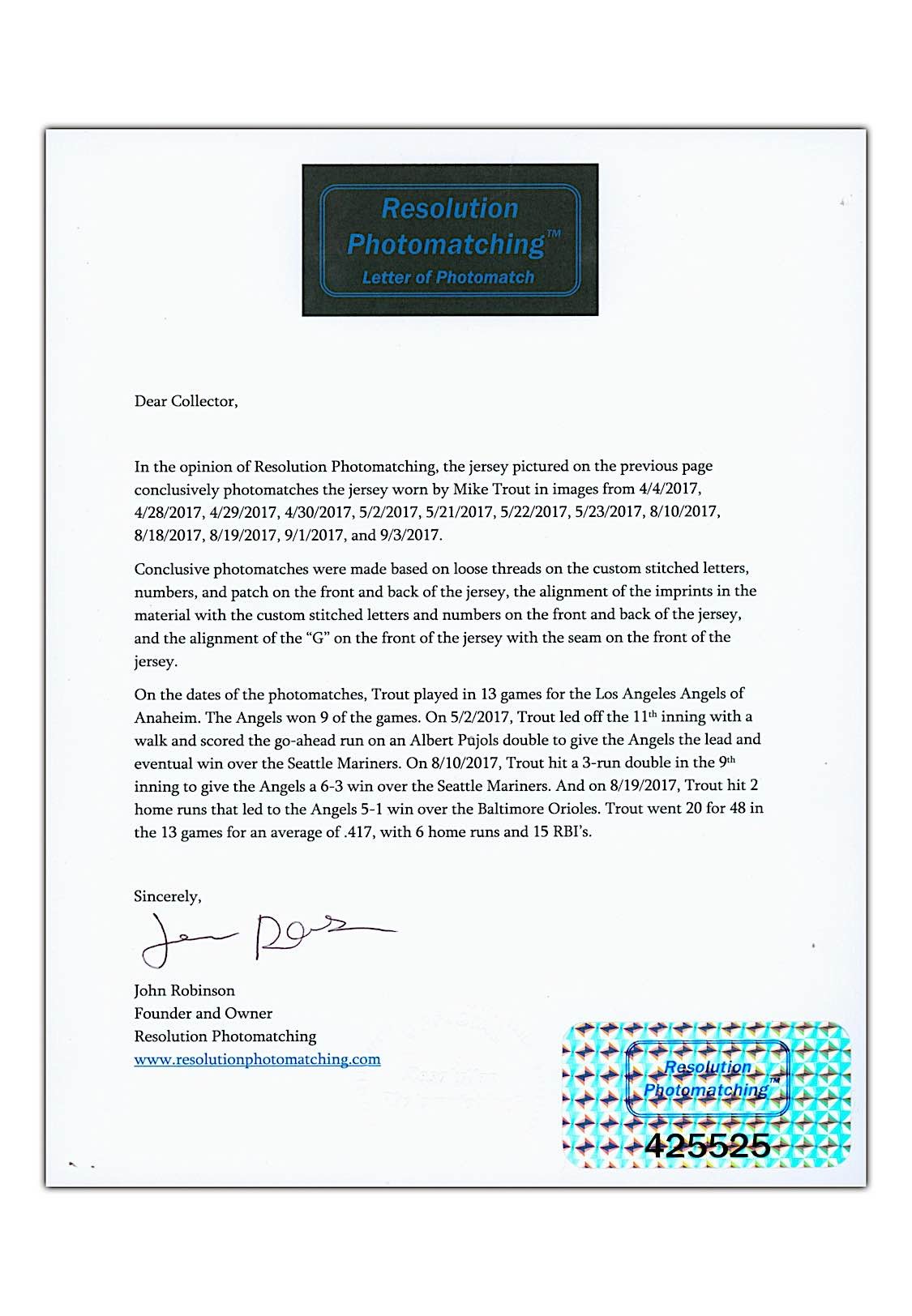 Resolution Photomatching™
Letter of Photomatch

Dear Collector,

In the opinion of Resolution Photomatching, the jersey pictured on the previous page conclusively photomatches the jersey worn by Mike Trout in images from 4/4/2017, 4/28/2017, 4/29/2017, 4/30/2017, 5/2/2017, 5/21/2017, 5/22/2017, 5/23/2017, 8/10/2017, 8/18/2017, 8/19/2017, 9/1/2017, and 9/3/2017.

Conclusive photomatches were made based on loose threads on the custom stitched letters, numbers, and patch on the front and back of the jersey, the alignment of the imprints in the material with the custom stitched letters and numbers on the front and back of the jersey, and the alignment of the "G" on the front of the jersey with the seam on the front of the jersey.

On the dates of the photomatches, Trout played in 13 games for the Los Angeles Angels of Anaheim. The Angels won 9 of the games. On 5/2/2017, Trout led off the 11$^{th}$ inning with a walk and scored the go-ahead run on an Albert Pujols double to give the Angels the lead and eventual win over the Seattle Mariners. On 8/10/2017, Trout hit a 3-run double in the 9$^{th}$ inning to give the Angels a 6-3 win over the Seattle Mariners. And on 8/19/2017, Trout hit 2 home runs that led to the Angels 5-1 win over the Baltimore Orioles. Trout went 20 for 48 in the 13 games for an average of .417, with 6 home runs and 15 RBI's.

Sincerely,

John Robinson
Founder and Owner
Resolution Photomatching
www.resolutionphotomatching.com

Resolution Photomatching™
425525